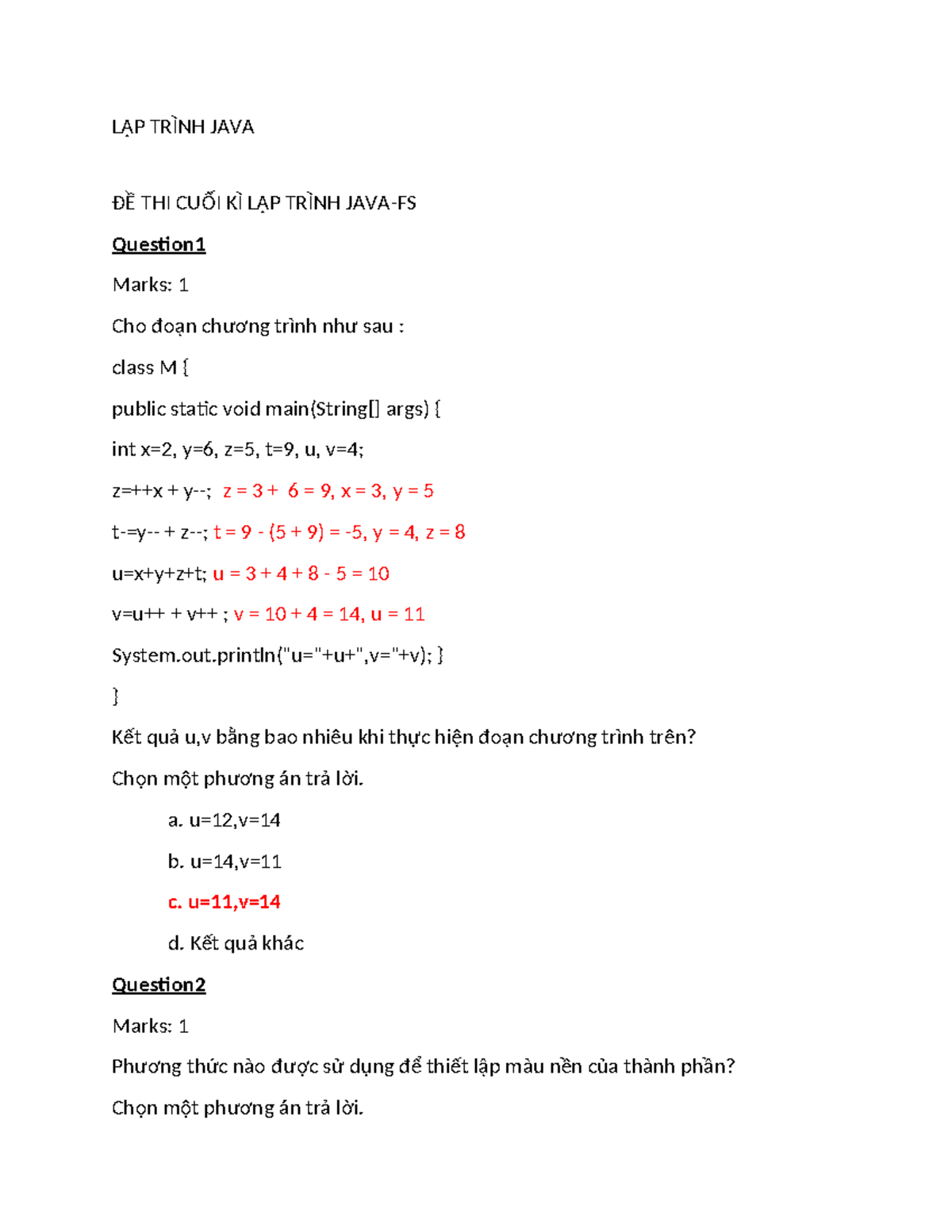 LẬP TRÌNH JAVA

ĐỀ THI CUỐI KÌ LẬP TRÌNH JAVA-FS

Question1

Marks: 1

Cho đoạn chương trình như sau :

class M {

public static void main(String[] args) {

int x=2, y=6, z=5, t=9, u, v=4;

z=++x + y--; z = 3 + 6 = 9, x = 3, y = 5

t-=y-- + z--; t = 9 - (5 + 9) = -5, y = 4, z = 8

u=x+y+z+t; u = 3 + 4 + 8 - 5 = 10

v=u++ + v++ ; v = 10 + 4 = 14, u = 11

System.out.println("u="+u+",v="+v); }

}

Kết quả u,v bằng bao nhiêu khi thực hiện đoạn chương trình trên?

Chọn một phương án trả lời.

a. u=12,v=14

b. u=14,v=11

c. u=11,v=14

d. Kết quả khác

Question2

Marks: 1

Phương thức nào được sử dụng để thiết lập màu nền của thành phần?

Chọn một phương án trả lời.